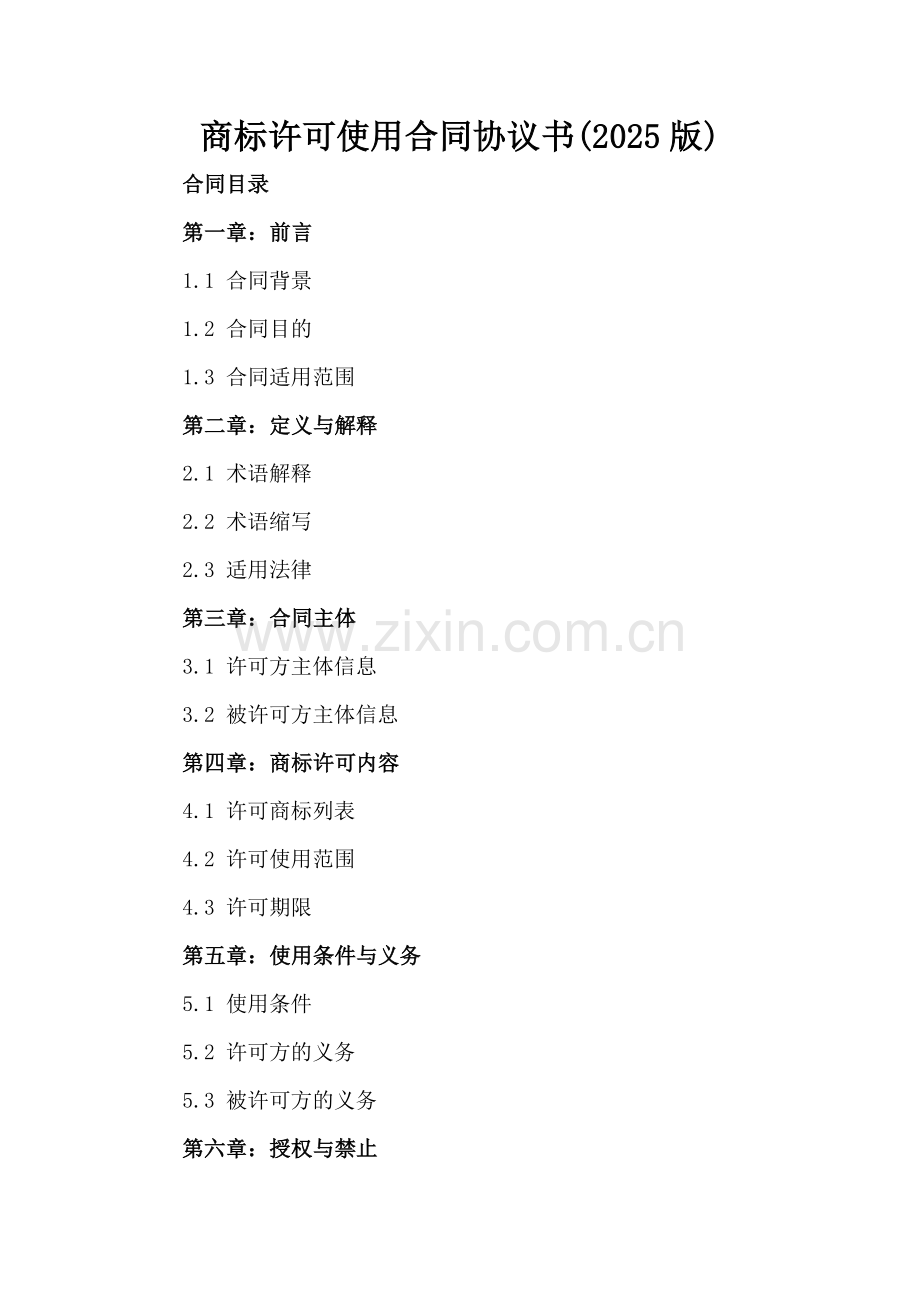 商标许可使用合同协议书(2025 版)

合同目录

第一章：前言

1.1 合同背景

1.2 合同目的

1.3 合同适用范围

第二章：定义与解释

2.1 术语解释

2.2 术语缩写

2.3 适用法律

第三章：合同主体

www.zixin.com.cn

3.1 许可方主体信息

3.2 被许可方主体信息

第四章：商标许可内容

4.1 许可商标列表

4.2 许可使用范围

4.3 许可期限

第五章：使用条件与义务

5.1 使用条件

5.2 许可方的义务

5.3 被许可方的义务

第六章：授权与禁止